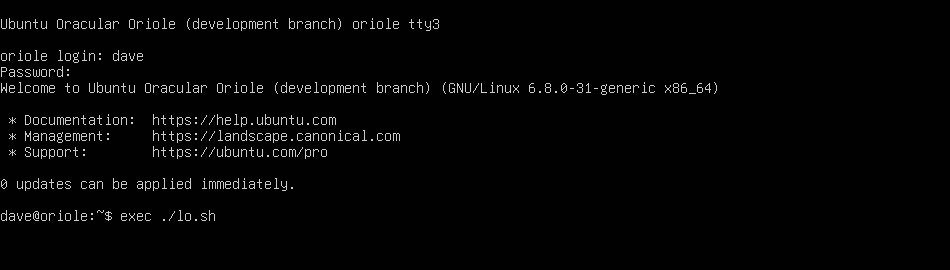 Ubuntu Oracular Oriole (development branch) oriole tty3

oriole login: dave
Password:
Welcome to Ubuntu Oracular Oriole (development branch) (GNU/Linux 6.8.0-31-generic x86_64)

* Documentation:  https://help.ubuntu.com
* Management:     https://landscape.canonical.com
* Support:        https://ubuntu.com/pro

0 updates can be applied immediately.

dave@oriole:~$ exec ./lo.sh